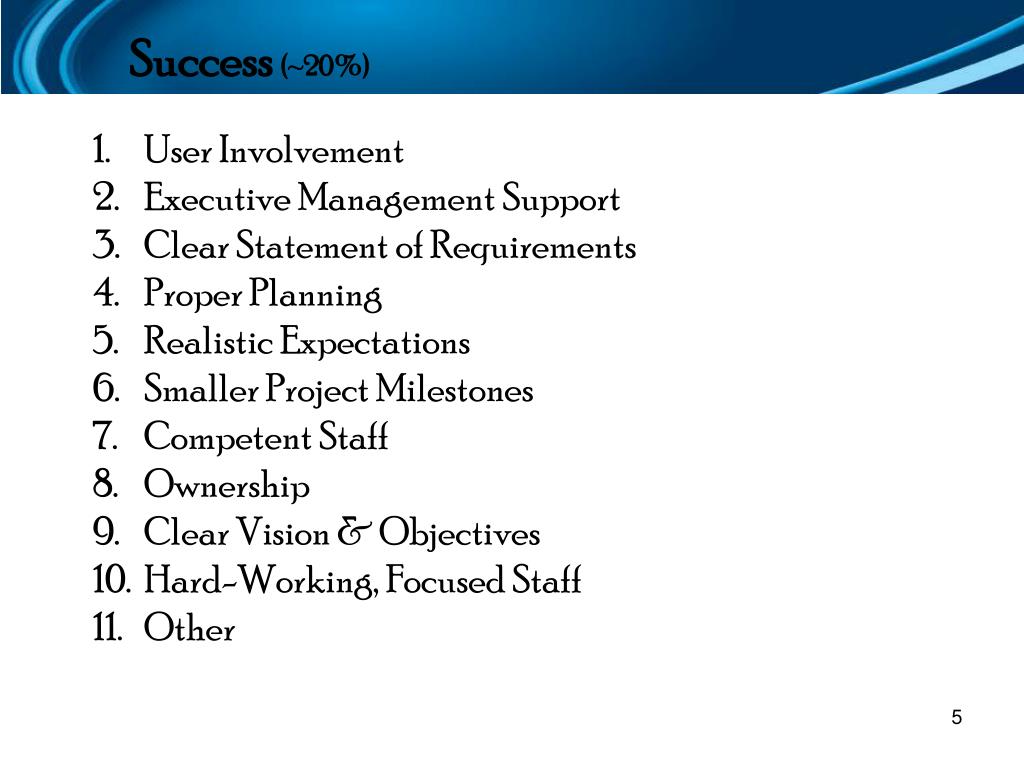 Success (~20%)

1. User Involvement
2. Executive Management Support
3. Clear Statement of Requirements
4. Proper Planning
5. Realistic Expectations
6. Smaller Project Milestones
7. Competent Staff
8. Ownership
9. Clear Vision & Objectives
10. Hard-Working, Focused Staff
11. Other

5